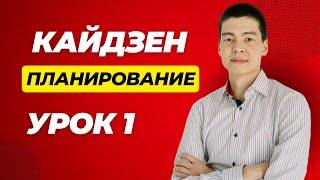 КАЙДЗЕН

ПЛАНИРОВАНИЕ

УРОК 1